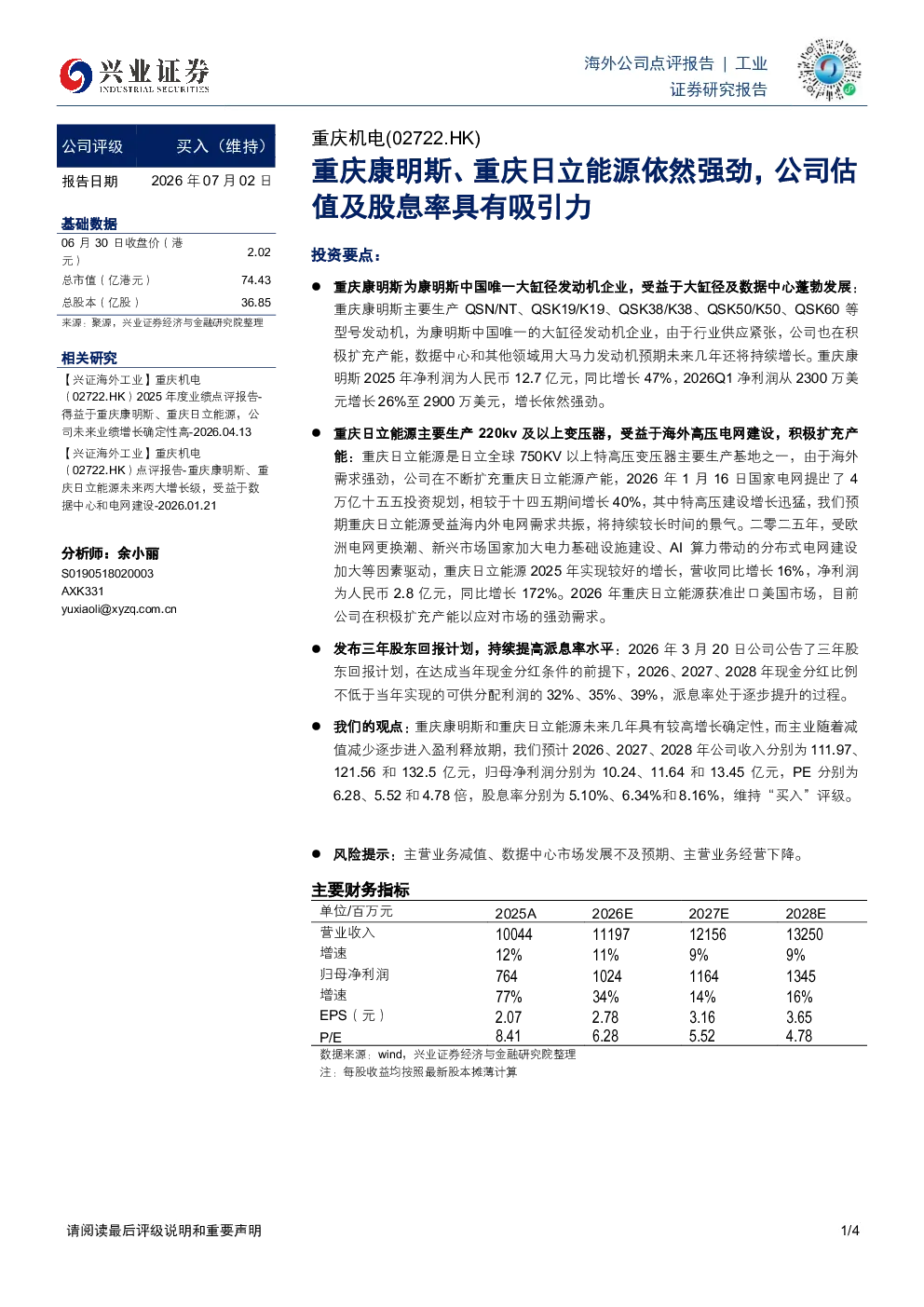 兴业证券
INDUSTRIAL SECURITIES

海外公司点评报告 | 工业
证券研究报告

公司评级 买入（维持）
报告日期 2026年07月02日

基础数据
06月30日收盘价（港元） 2.02
总市值（亿港元） 74.43
总股本（亿股） 36.85
来源：聚源，兴业证券经济与金融研究院整理

相关研究
【兴证海外工业】重庆机电（02722.HK）2025年度业绩点评报告-得益于重庆康明斯、重庆日立能源，公司未来业绩增长确定性高-2026.04.13
【兴证海外工业】重庆机电（02722.HK）点评报告-重庆康明斯、重庆日立能源未来两大增长级，受益于数据中心和电网建设-2026.01.21

分析师：余小丽
S0190518020003
AXK331
yuxiaoli@xyzq.com.cn

重庆机电(02722.HK)
重庆康明斯、重庆日立能源依然强劲，公司估值及股息率具有吸引力

投资要点：

• 重庆康明斯为康明斯中国唯一大缸径发动机企业，受益于大缸径及数据中心蓬勃发展：重庆康明斯主要生产QSN/NT、QSK19/K19、QSK38/K38、QSK50/K50、QSK60等型号发动机，为康明斯中国唯一的大缸径发动机企业，由于行业供应紧张，公司也在积极扩充产能，数据中心和其他领域用大马力发动机预期未来几年还将持续增长。重庆康明斯2025年净利润为人民币12.7亿元，同比增长47%，2026Q1净利润从2300万美元增长26%至2900万美元，增长依然强劲。

• 重庆日立能源主要生产220kv及以上变压器，受益于海外高压电网建设，积极扩充产能：重庆日立能源是日立全球750KV以上特高压变压器主要生产基地之一，由于海外需求强劲，公司在不断扩充重庆日立能源产能，2026年1月16日国家电网提出了4万亿十五五投资规划，相较于十四五期间增长40%，其中特高压建设增长迅猛，我们预期重庆日立能源受益海内外电网需求共振，将持续较长时间的景气。二零二五年，受欧洲电网更换潮、新兴市场国家加大电力基础设施建设、AI算力带动的分布式电网建设加大等因素驱动，重庆日立能源2025年实现较好的增长，营收同比增长16%，净利润为人民币2.8亿元，同比增长172%。2026年重庆日立能源获准出口美国市场，目前公司在积极扩充产能以应对市场的强劲需求。

• 发布三年股东回报计划，持续提高派息率水平：2026年3月20日公司公告了三年股东回报计划，在达成当年现金分红条件的前提下，2026、2027、2028年现金分红比例不低于当年实现的可供分配利润的32%、35%、39%，派息率处于逐步提升的过程。

• 我们的观点：重庆康明斯和重庆日立能源未来几年具有较高增长确定性，而主业随着减值减少逐步进入盈利释放期，我们预计2026、2027、2028年公司收入分别为111.97、121.56和132.5亿元，归母净利润分别为10.24、11.64和13.45亿元，PE分别为6.28、5.52和4.78倍，股息率分别为5.10%、6.34%和8.16%，维持“买入”评级。

• 风险提示：主营业务减值、数据中心市场发展不及预期、主营业务经营下降。

主要财务指标
| 单位/百万元 | 2025A | 2026E | 2027E | 2028E |
|---|---|---|---|---|
| 营业收入 | 10044 | 11197 | 12156 | 13250 |
| 增速 | 12% | 11% | 9% | 9% |
| 归母净利润 | 764 | 1024 | 1164 | 1345 |
| 增速 | 77% | 34% | 14% | 16% |
| EPS（元） | 2.07 | 2.78 | 3.16 | 3.65 |
| P/E | 8.41 | 6.28 | 5.52 | 4.78 |
数据来源：wind，兴业证券经济与金融研究院整理
注：每股收益均按照最新股本摊薄计算

请阅读最后评级说明和重要声明 1/4